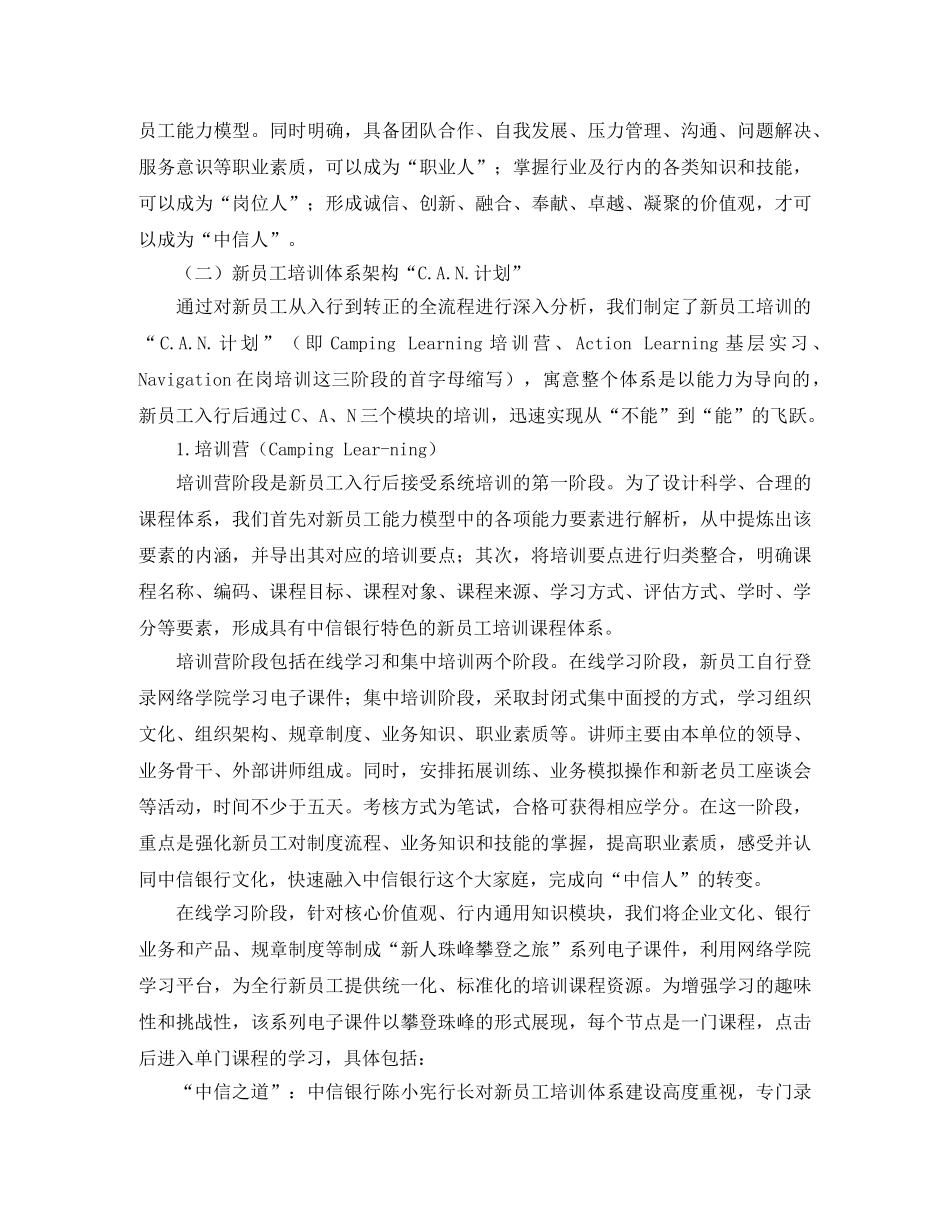 员工能力模型。同时明确，具备团队合作、自我发展、压力管理、沟通、问题解决、服务意识等职业素质，可以成为“职业人”；掌握行业及行内的各类知识和技能，可以成为“岗位人”；形成诚信、创新、融合、奉献、卓越、凝聚的价值观，才可以成为“中信人”。

（二）新员工培训体系架构“C.A.N.计划”

通过对新员工从入行到转正的全流程进行深入分析，我们制定了新员工培训的“C.A.N.计划”（即 Camping Learning 培训营、Action Learning 基层实习、Navigation 在岗培训这三阶段的首字母缩写），寓意整个体系是以能力为导向的，新员工入行后通过 C、A、N 三个模块的培训，迅速实现从“不能”到“能”的飞跃。

1.培训营（Camping Lear-ning）

培训营阶段是新员工入行后接受系统培训的第一阶段。为了设计科学、合理的课程体系，我们首先对新员工能力模型中的各项能力要素进行解析，从中提炼出该要素的内涵，并导出其对应的培训要点；其次，将培训要点进行归类整合，明确课程名称、编码、课程目标、课程对象、课程来源、学习方式、评估方式、学时、学分等要素，形成具有中信银行特色的新员工培训课程体系。

培训营阶段包括在线学习和集中培训两个阶段。在线学习阶段，新员工自行登录网络学院学习电子课件；集中培训阶段，采取封闭式集中面授的方式，学习组织文化、组织架构、规章制度、业务知识、职业素质等。讲师主要由本单位的领导、业务骨干、外部讲师组成。同时，安排拓展训练、业务模拟操作和新老员工座谈会等活动，时间不少于五天。考核方式为笔试，合格可获得相应学分。在这一阶段，重点是强化新员工对制度流程、业务知识和技能的掌握，提高职业素质，感受并认同中信银行文化，快速融入中信银行这个大家庭，完成向“中信人”的转变。

在线学习阶段，针对核心价值观、行内通用知识模块，我们将企业文化、银行业务和产品、规章制度等制成“新人珠峰攀登之旅”系列电子课件，利用网络学院学习平台，为全行新员工提供统一化、标准化的培训课程资源。为增强学习的趣味性和挑战性，该系列电子课件以攀登珠峰的形式展现，每个节点是一门课程，点击后进入单门课程的学习，具体包括：

“中信之道”：中信银行陈小宪行长对新员工培训体系建设高度重视，专门录